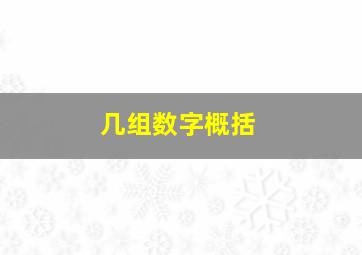 几组数字概括